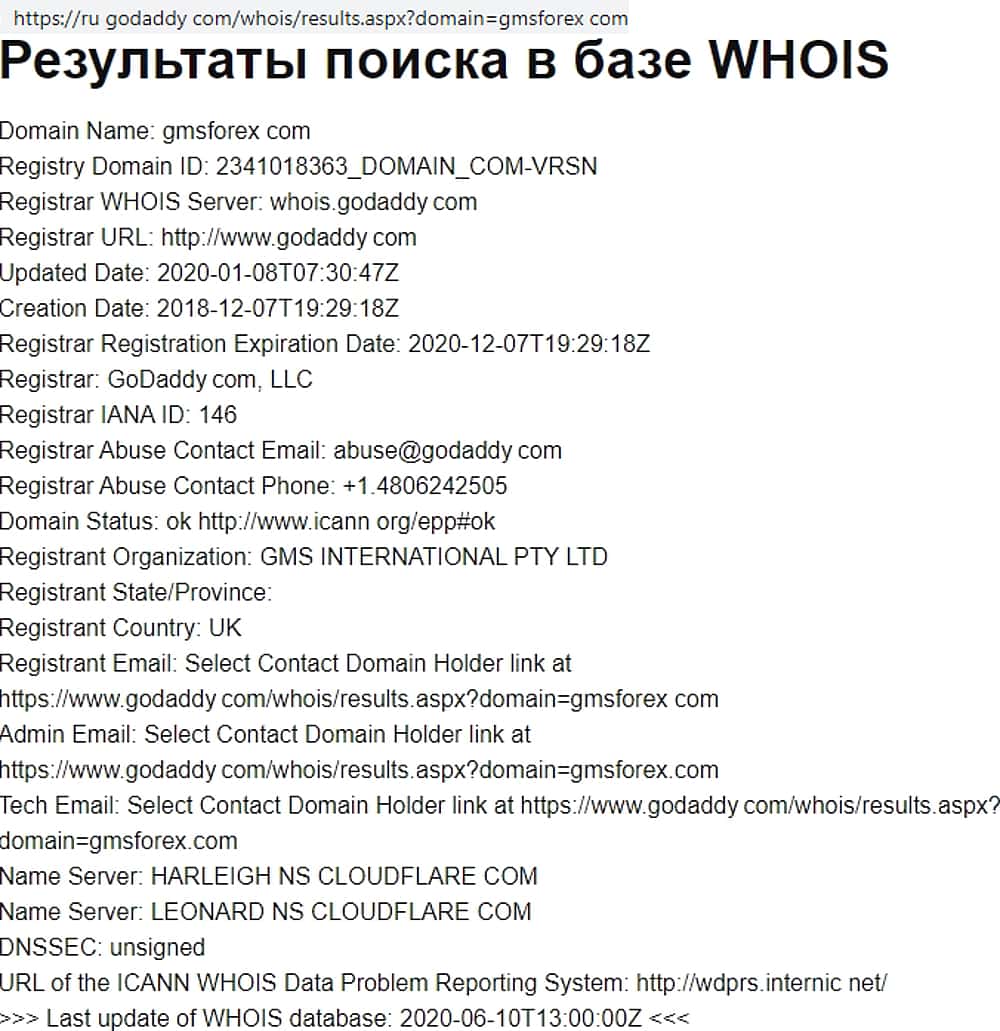 https://ru godaddy com/whois/results.aspx?domain=gmsforex com

Результаты поиска в базе WHOIS

Domain Name: gmsforex com
Registry Domain ID: 2341018363_DOMAIN_COM-VRSN
Registrar WHOIS Server: whois.godaddy com
Registrar URL: http://www.godaddy com
Updated Date: 2020-01-08T07:30:47Z
Creation Date: 2018-12-07T19:29:18Z
Registrar Registration Expiration Date: 2020-12-07T19:29:18Z
Registrar: GoDaddy com, LLC
Registrar IANA ID: 146
Registrar Abuse Contact Email: abuse@godaddy com
Registrar Abuse Contact Phone: +1.4806242505
Domain Status: ok http://www.icann org/epp#ok
Registrant Organization: GMS INTERNATIONAL PTY LTD
Registrant State/Province:
Registrant Country: UK
Registrant Email: Select Contact Domain Holder link at https://www.godaddy com/whois/results.aspx?domain=gmsforex com
Admin Email: Select Contact Domain Holder link at https://www.godaddy com/whois/results.aspx?domain=gmsforex.com
Tech Email: Select Contact Domain Holder link at https://www.godaddy com/whois/results.aspx?domain=gmsforex.com
Name Server: HARLEIGH NS CLOUDFLARE COM
Name Server: LEONARD NS CLOUDFLARE COM
DNSSEC: unsigned
URL of the ICANN WHOIS Data Problem Reporting System: http://wdprs.internic net/
>>> Last update of WHOIS database: 2020-06-10T13:00:00Z <<<